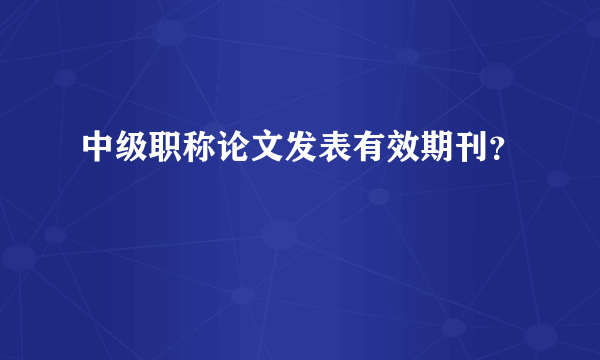 中级职称论文发表有效期刊？